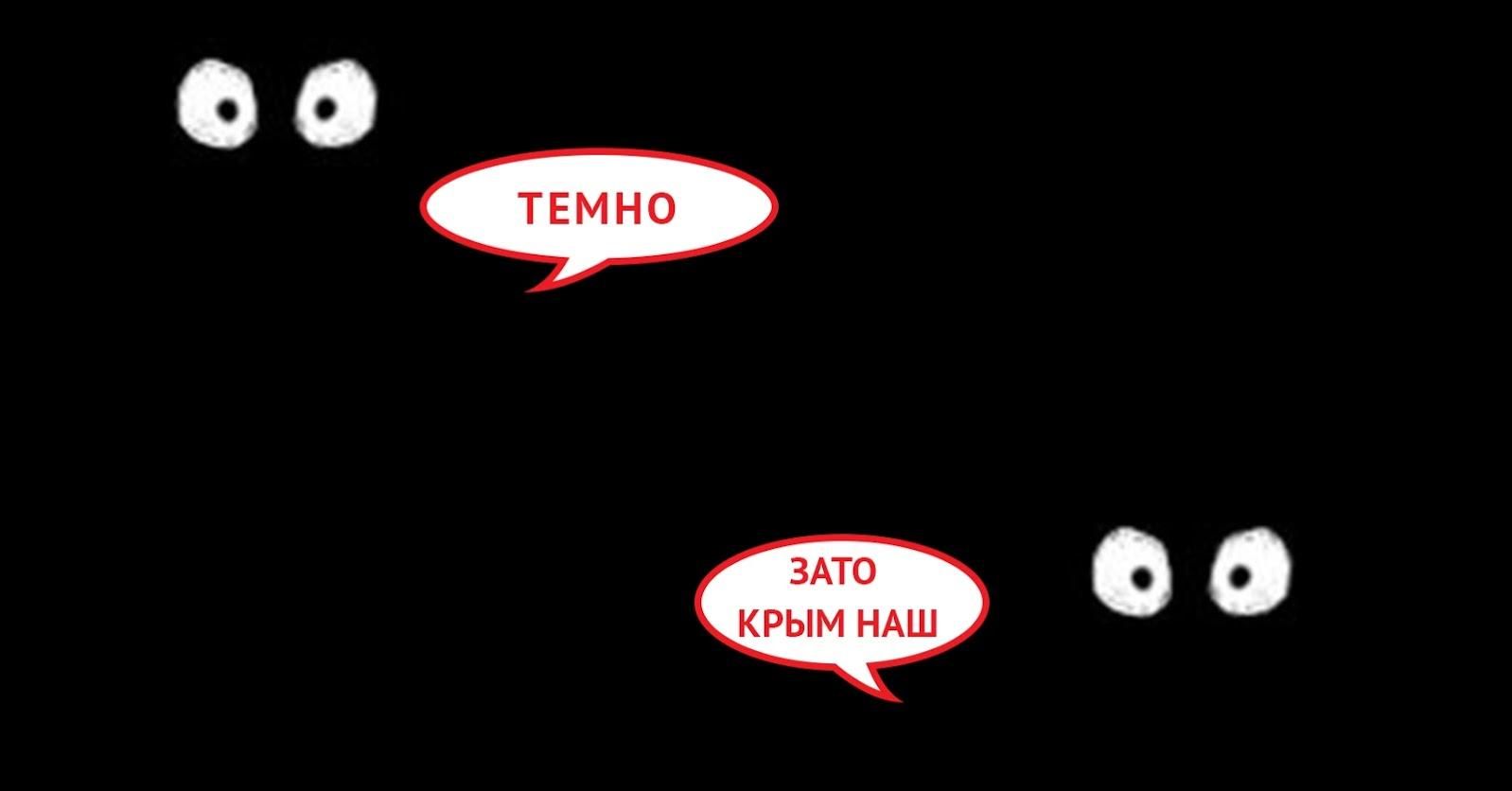 ТЕМНО

ЗАТО КРЫМ НАШ